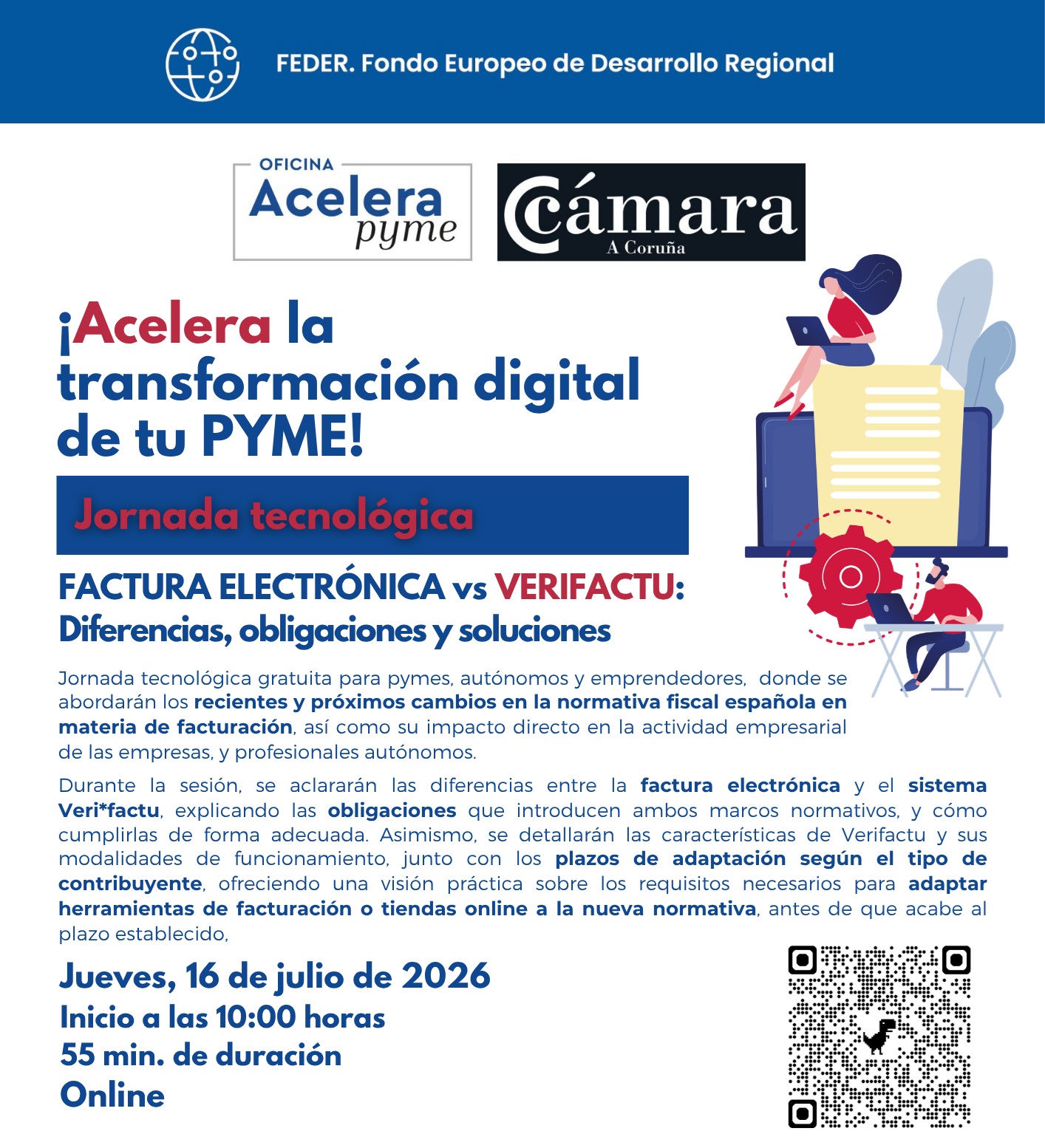 FEDER. Fondo Europeo de Desarrollo Regional

OFICINA
Acelera
pyme

Cámara
A Coruña

¡Acelera la transformación digital de tu PYME!

Jornada tecnológica

FACTURA ELECTRÓNICA vs VERIFACTU:
Diferencias, obligaciones y soluciones

Jornada tecnológica gratuita para pymes, autónomos y emprendedores, donde se abordarán los recientes y próximos cambios en la normativa fiscal española en materia de facturación, así como su impacto directo en la actividad empresarial de las empresas, y profesionales autónomos.

Durante la sesión, se aclararán las diferencias entre la factura electrónica y el sistema Veri*factu, explicando las obligaciones que introducen ambos marcos normativos, y cómo cumplirlas de forma adecuada. Asimismo, se detallarán las características de Verifactu y sus modalidades de funcionamiento, junto con los plazos de adaptación según el tipo de contribuyente, ofreciendo una visión práctica sobre los requisitos necesarios para adaptar herramientas de facturación o tiendas online a la nueva normativa, antes de que acabe al plazo establecido,

Jueves, 16 de julio de 2026
Inicio a las 10:00 horas
55 min. de duración
Online